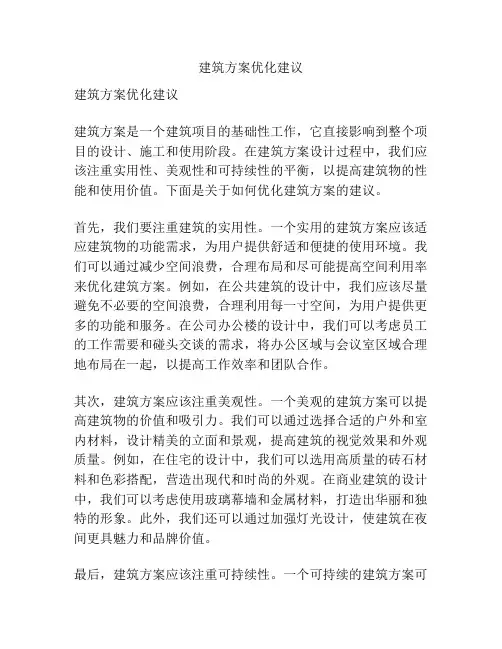 建筑方案优化建议

建筑方案优化建议

建筑方案是一个建筑项目的基础性工作，它直接影响到整个项目的设计、施工和使用阶段。在建筑方案设计过程中，我们应该注重实用性、美观性和可持续性的平衡，以提高建筑物的性能和使用价值。下面是关于如何优化建筑方案的建议。

首先，我们要注重建筑的实用性。一个实用的建筑方案应该适应建筑物的功能需求，为用户提供舒适和便捷的使用环境。我们可以通过减少空间浪费，合理布局和尽可能提高空间利用率来优化建筑方案。例如，在公共建筑的设计中，我们应该尽量避免不必要的空间浪费，合理利用每一寸空间，为用户提供更多的功能和服务。在公司办公楼的设计中，我们可以考虑员工的工作需要和碰头交谈的需求，将办公区域与会议室区域合理地布局在一起，以提高工作效率和团队合作。

其次，建筑方案应该注重美观性。一个美观的建筑方案可以提高建筑物的价值和吸引力。我们可以通过选择合适的户外和室内材料，设计精美的立面和景观，提高建筑的视觉效果和外观质量。例如，在住宅的设计中，我们可以选用高质量的砖石材料和色彩搭配，营造出现代和时尚的外观。在商业建筑的设计中，我们可以考虑使用玻璃幕墙和金属材料，打造出华丽和独特的形象。此外，我们还可以通过加强灯光设计，使建筑在夜间更具魅力和品牌价值。

最后，建筑方案应该注重可持续性。一个可持续的建筑方案可